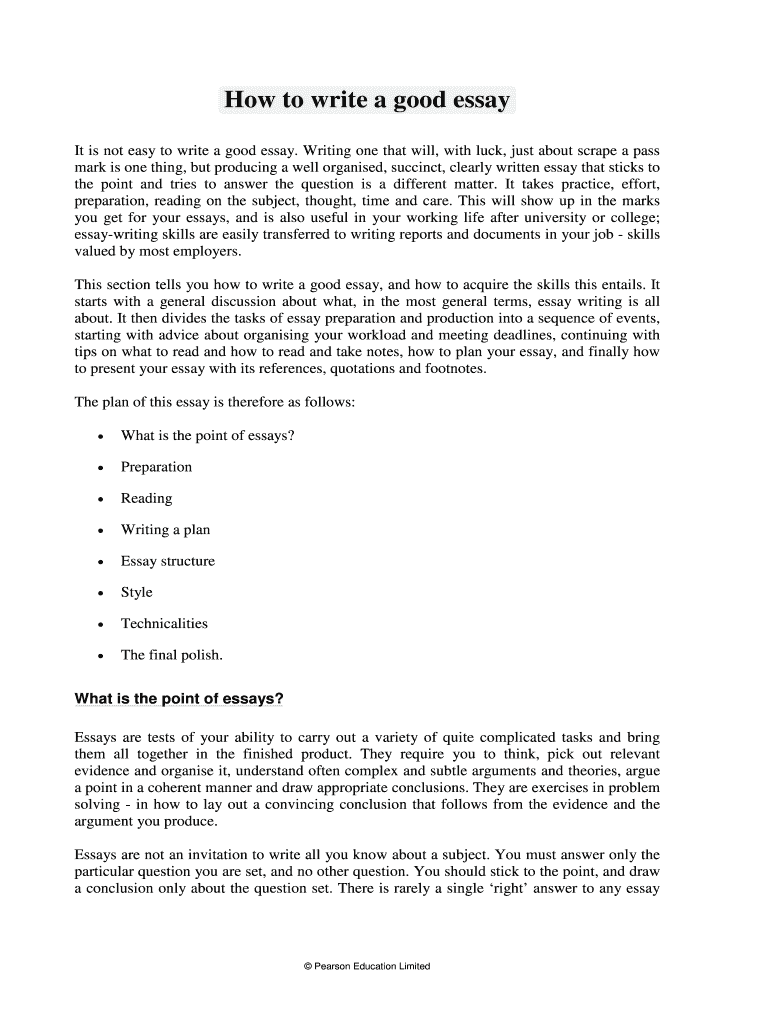 How to write a good essay

It is not easy to write a good essay. Writing one that will, with luck, just about scrape a pass mark is one thing, but producing a well organised, succinct, clearly written essay that sticks to the point and tries to answer the question is a different matter. It takes practice, effort, preparation, reading on the subject, thought, time and care. This will show up in the marks you get for your essays, and is also useful in your working life after university or college; essay-writing skills are easily transferred to writing reports and documents in your job - skills valued by most employers.

This section tells you how to write a good essay, and how to acquire the skills this entails. It starts with a general discussion about what, in the most general terms, essay writing is all about. It then divides the tasks of essay preparation and production into a sequence of events, starting with advice about organising your workload and meeting deadlines, continuing with tips on what to read and how to read and take notes, how to plan your essay, and finally how to present your essay with its references, quotations and footnotes.

The plan of this essay is therefore as follows:

• What is the point of essays?
• Preparation
• Reading
• Writing a plan
• Essay structure
• Style
• Technicalities
• The final polish.

What is the point of essays?

Essays are tests of your ability to carry out a variety of quite complicated tasks and bring them all together in the finished product. They require you to think, pick out relevant evidence and organise it, understand often complex and subtle arguments and theories, argue a point in a coherent manner and draw appropriate conclusions. They are exercises in problem solving - in how to lay out a convincing conclusion that follows from the evidence and the argument you produce.

Essays are not an invitation to write all you know about a subject. You must answer only the particular question you are set, and no other question. You should stick to the point, and draw a conclusion only about the question set. There is rarely a single 'right' answer to any essay

© Pearson Education Limited